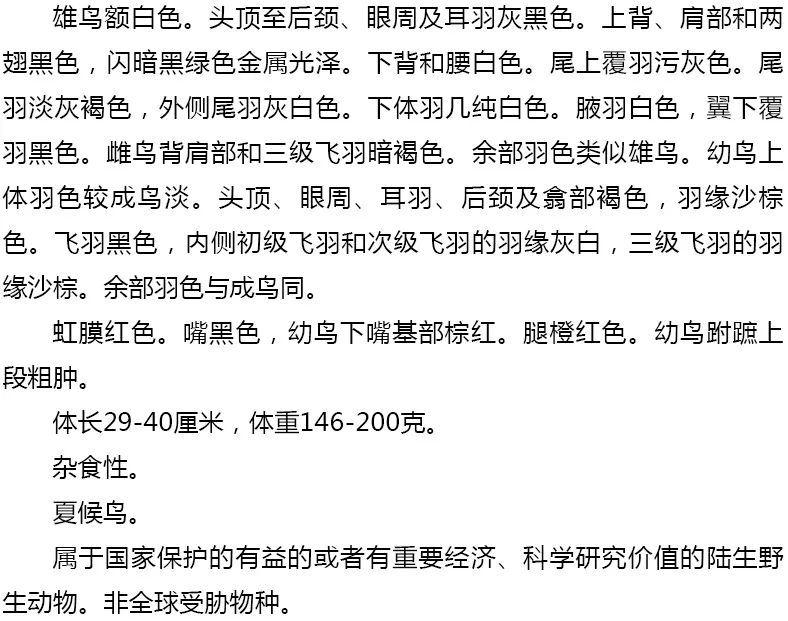 雄鸟额白色。头顶至后颈、眼周及耳羽灰黑色。上背、肩部和两翅黑色，闪暗黑绿色金属光泽。下背和腰白色。尾上覆羽污灰色。尾羽淡灰褐色，外侧尾羽灰白色。下体羽几纯白色。腋羽白色，翼下覆羽黑色。雌鸟背肩部和三级飞羽暗褐色。余部羽色类似雄鸟。幼鸟上体羽色较成鸟淡。头顶、眼周、耳羽、后颈及翕部褐色，羽缘沙棕色。飞羽黑色，内侧初级飞羽和次级飞羽的羽缘灰白，三级飞羽的羽缘沙棕。余部羽色与成鸟同。

虹膜红色。嘴黑色，幼鸟下嘴基部棕红。腿橙红色。幼鸟跗蹠上段粗肿。

体长29-40厘米，体重146-200克。

杂食性。

夏候鸟。

属于国家保护的有益的或者有重要经济、科学研究价值的陆生野生动物。非全球受胁物种。